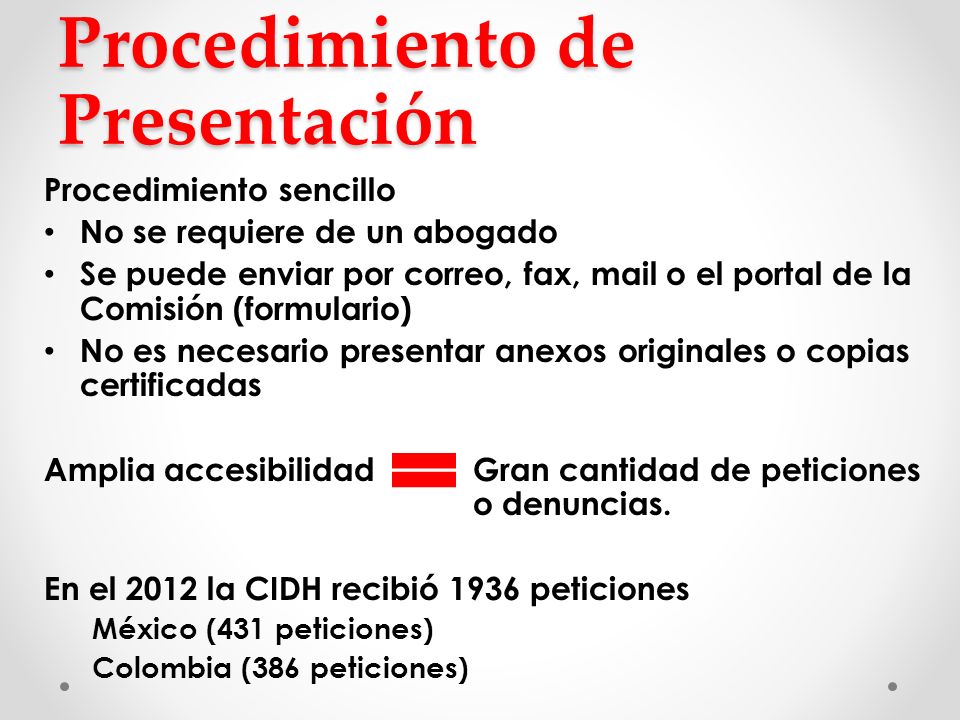 Procedimiento de Presentación

Procedimiento sencillo

• No se requiere de un abogado
• Se puede enviar por correo, fax, mail o el portal de la Comisión (formulario)
• No es necesario presentar anexos originales o copias certificadas

Amplia accesibilidad = Gran cantidad de peticiones o denuncias.

En el 2012 la CIDH recibió 1936 peticiones
México (431 peticiones)
Colombia (386 peticiones)